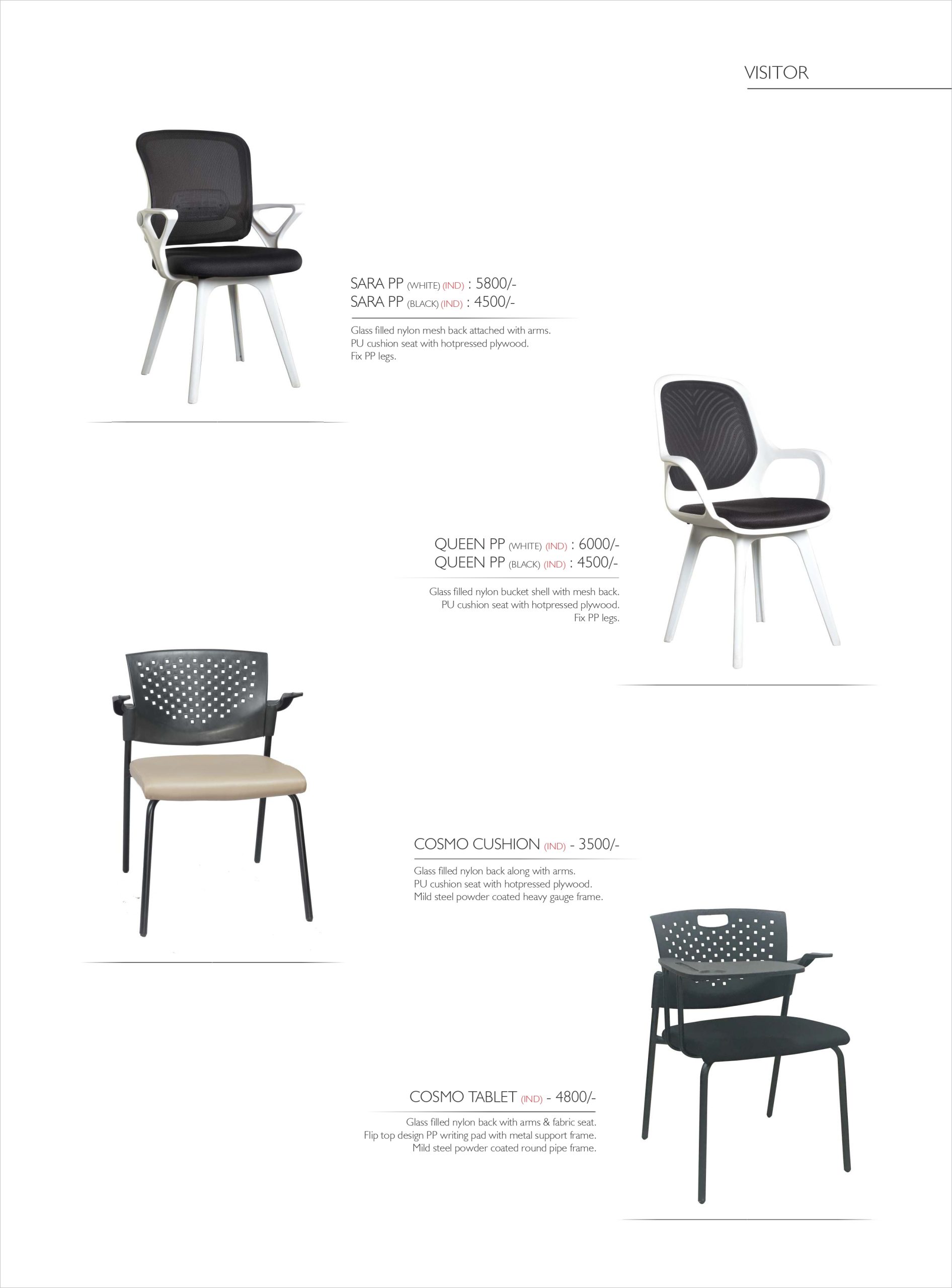 VISITOR

SARA PP (WHITE) (IND) : 5800/-
SARA PP (BLACK) (IND) : 4500/-

Glass filled nylon mesh back attached with arms.
PU cushion seat with hotpressed plywood.
Fix PP legs.

QUEEN PP (WHITE) (IND) : 6000/-
QUEEN PP (BLACK) (IND) : 4500/-

Glass filled nylon bucket shell with mesh back.
PU cushion seat with hotpressed plywood.
Fix PP legs.

COSMO CUSHION (IND) - 3500/-

Glass filled nylon back along with arms.
PU cushion seat with hotpressed plywood.
Mild steel powder coated heavy gauge frame.

COSMO TABLET (IND) - 4800/-

Glass filled nylon back with arms & fabric seat.
Flip top design PP writing pad with metal support frame.
Mild steel powder coated round pipe frame.